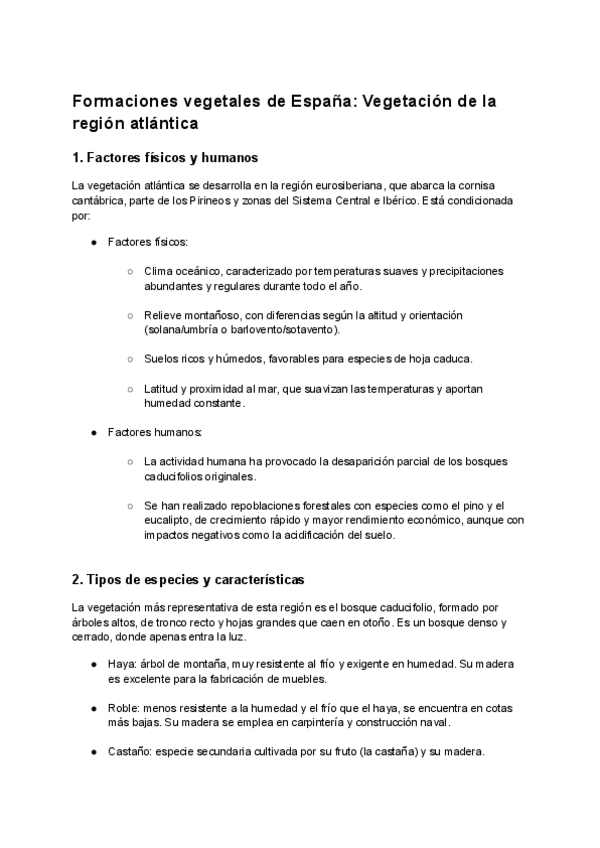 Formaciones vegetales de España: Vegetación de la región atlántica

1. Factores físicos y humanos

La vegetación atlántica se desarrolla en la región eurosiberiana, que abarca la cornisa cantábrica, parte de los Pirineos y zonas del Sistema Central e Ibérico. Está condicionada por:

● Factores físicos:

○ Clima oceánico, caracterizado por temperaturas suaves y precipitaciones abundantes y regulares durante todo el año.

○ Relieve montañoso, con diferencias según la altitud y orientación (solana/umbría o barlovento/sotavento).

○ Suelos ricos y húmedos, favorables para especies de hoja caduca.

○ Latitud y proximidad al mar, que suavizan las temperaturas y aportan humedad constante.

● Factores humanos:

○ La actividad humana ha provocado la desaparición parcial de los bosques caducifolios originales.

○ Se han realizado repoblaciones forestales con especies como el pino y el eucalipto, de crecimiento rápido y mayor rendimiento económico, aunque con impactos negativos como la acidificación del suelo.

2. Tipos de especies y características

La vegetación más representativa de esta región es el bosque caducifolio, formado por árboles altos, de tronco recto y hojas grandes que caen en otoño. Es un bosque denso y cerrado, donde apenas entra la luz.

● Haya: árbol de montaña, muy resistente al frío y exigente en humedad. Su madera es excelente para la fabricación de muebles.

● Roble: menos resistente a la humedad y el frío que el haya, se encuentra en cotas más bajas. Su madera se emplea en carpintería y construcción naval.

● Castaño: especie secundaria cultivada por su fruto (la castaña) y su madera.